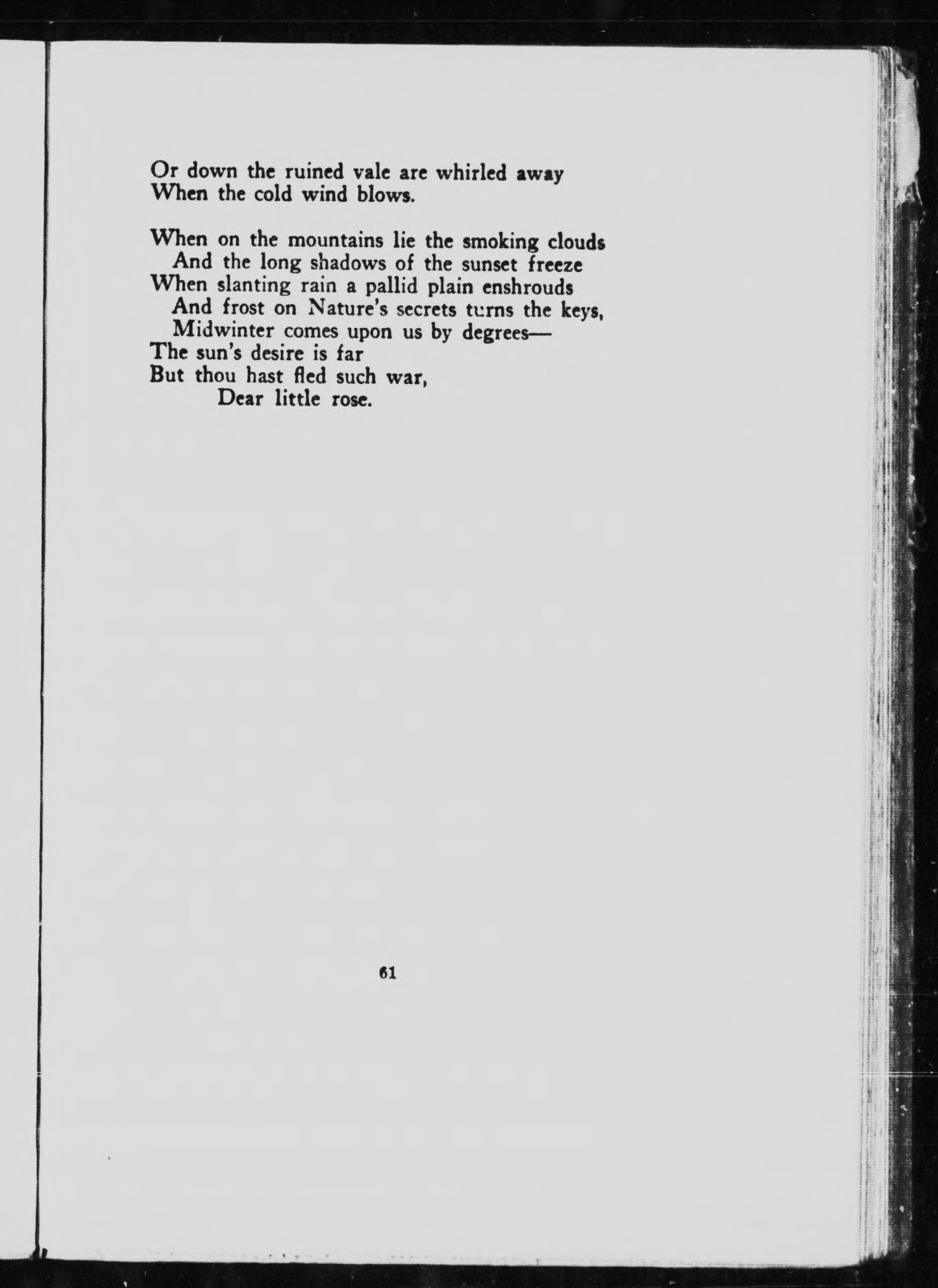 Or down the ruined vale are whirled away
When the cold wind blows.

When on the mountains lie the smoking clouds
And the long shadows of the sunset freeze
When slanting rain a pallid plain enshrouds
And frost on Nature's secrets turns the keys,
Midwinter comes upon us by degrees—
The sun's desire is far
But thou hast fled such war,
Dear little rose.

61